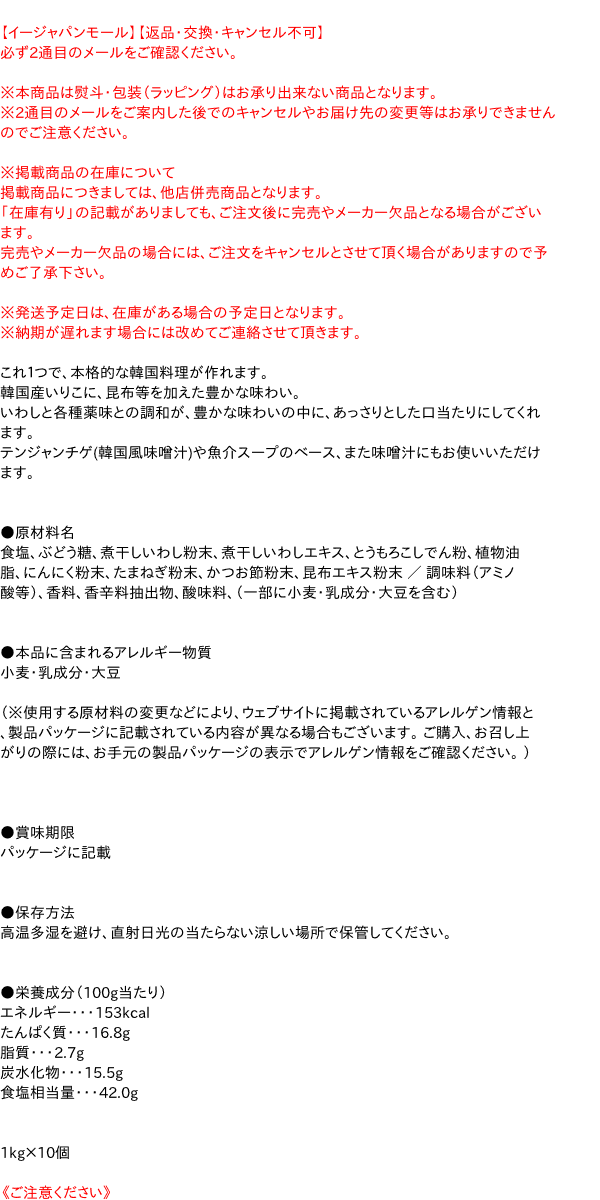 【イージャパンモール】【返品・交換・キャンセル不可】
必ず2通目のメールをご確認ください。

※本商品は熨斗・包装（ラッピング）はお承り出来ない商品となります。
※2通目のメールをご案内した後でのキャンセルやお届け先の変更等はお承りできませんのでご注意ください。

※掲載商品の在庫について
掲載商品につきましては、他店併売商品となります。
「在庫有り」の記載がありましても、ご注文後に完売やメーカー欠品となる場合がございます。
完売やメーカー欠品の場合には、ご注文をキャンセルとさせて頂く場合がありますので予めご了承下さい。

※発送予定日は、在庫がある場合の予定日となります。
※納期が遅れます場合には改めてご連絡させて頂きます。

これ1つで、本格的な韓国料理が作れます。
韓国産いりこに、昆布等を加えた豊かな味わい。
いわしと各種薬味との調和が、豊かな味わいの中に、あっさりとした口当たりにしてくれます。
テンジャンチゲ(韓国風味噌汁)や魚介スープのベース、また味噌汁にもお使いいただけます。

●原材料名
食塩、ぶどう糖、煮干しいわし粉末、煮干しいわしエキス、とうもろこしでん粉、植物油脂、にんにく粉末、たまねぎ粉末、かつお節粉末、昆布エキス粉末 ／ 調味料（アミノ酸等）、香料、香辛料抽出物、酸味料、（一部に小麦・乳成分・大豆を含む）

●本品に含まれるアレルギー物質
小麦・乳成分・大豆

（※使用する原材料の変更などにより、ウェブサイトに掲載されているアレルゲン情報と、製品パッケージに記載されている内容が異なる場合もございます。ご購入、お召し上がりの際には、お手元の製品パッケージの表示でアレルゲン情報をご確認ください。）

●賞味期限
パッケージに記載

●保存方法
高温多湿を避け、直射日光の当たらない涼しい場所で保管してください。

●栄養成分（100g当たり）
エネルギー・・・153kcal
たんぱく質・・・16.8g
脂質・・・2.7g
炭水化物・・・15.5g
食塩相当量・・・42.0g

1kg×10個

《ご注意ください》